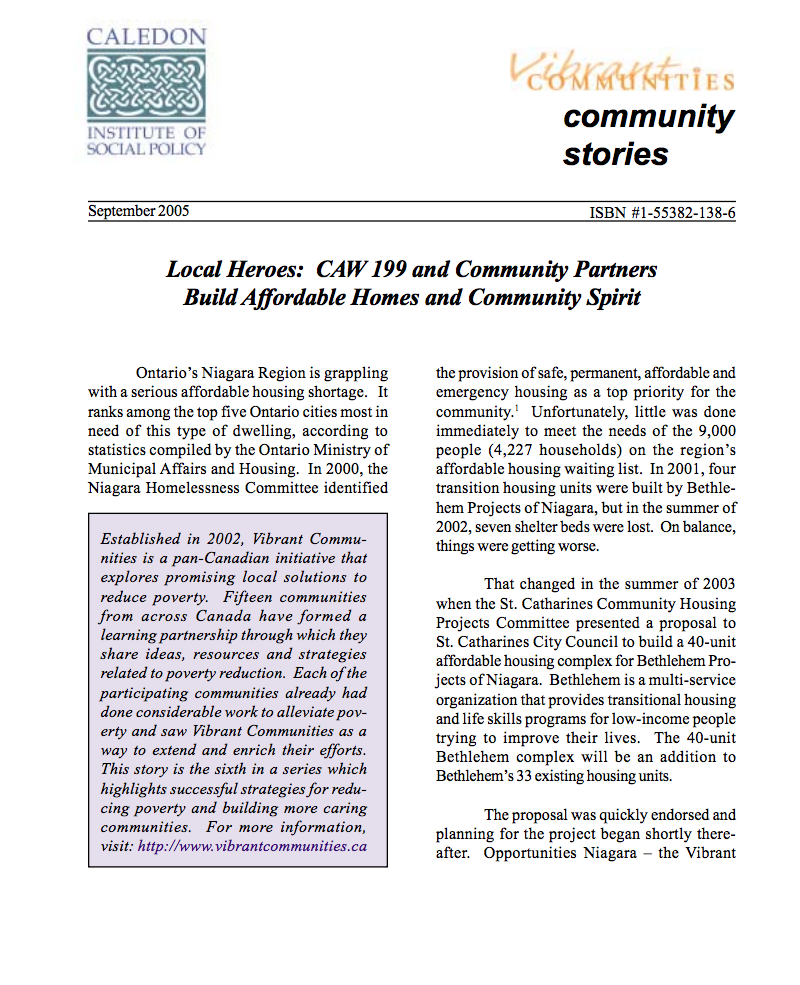 CALEDON

INSTITUTE OF SOCIAL POLICY

Vibrant COMMUNITIES

community stories

September 2005

ISBN #1-55382-138-6

Local Heroes: CAW 199 and Community Partners Build Affordable Homes and Community Spirit

Ontario's Niagara Region is grappling with a serious affordable housing shortage. It ranks among the top five Ontario cities most in need of this type of dwelling, according to statistics compiled by the Ontario Ministry of Municipal Affairs and Housing. In 2000, the Niagara Homelessness Committee identified

Established in 2002, Vibrant Communities is a pan-Canadian initiative that explores promising local solutions to reduce poverty. Fifteen communities from across Canada have formed a learning partnership through which they share ideas, resources and strategies related to poverty reduction. Each of the participating communities already had done considerable work to alleviate poverty and saw Vibrant Communities as a way to extend and enrich their efforts. This story is the sixth in a series which highlights successful strategies for reducing poverty and building more caring communities. For more information, visit: http://www.vibrantcommunities.ca

the provision of safe, permanent, affordable and emergency housing as a top priority for the community.$^1$ Unfortunately, little was done immediately to meet the needs of the 9,000 people (4,227 households) on the region's affordable housing waiting list. In 2001, four transition housing units were built by Bethlehem Projects of Niagara, but in the summer of 2002, seven shelter beds were lost. On balance, things were getting worse.

That changed in the summer of 2003 when the St. Catharines Community Housing Projects Committee presented a proposal to St. Catharines City Council to build a 40-unit affordable housing complex for Bethlehem Projects of Niagara. Bethlehem is a multi-service organization that provides transitional housing and life skills programs for low-income people trying to improve their lives. The 40-unit Bethlehem complex will be an addition to Bethlehem's 33 existing housing units.

The proposal was quickly endorsed and planning for the project began shortly thereafter. Opportunities Niagara – the Vibrant